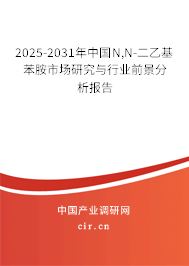 2025-2031年中国N,N-二乙基苯胺市场研究与行业前景分析报告

中国产业调研网

cir.cn